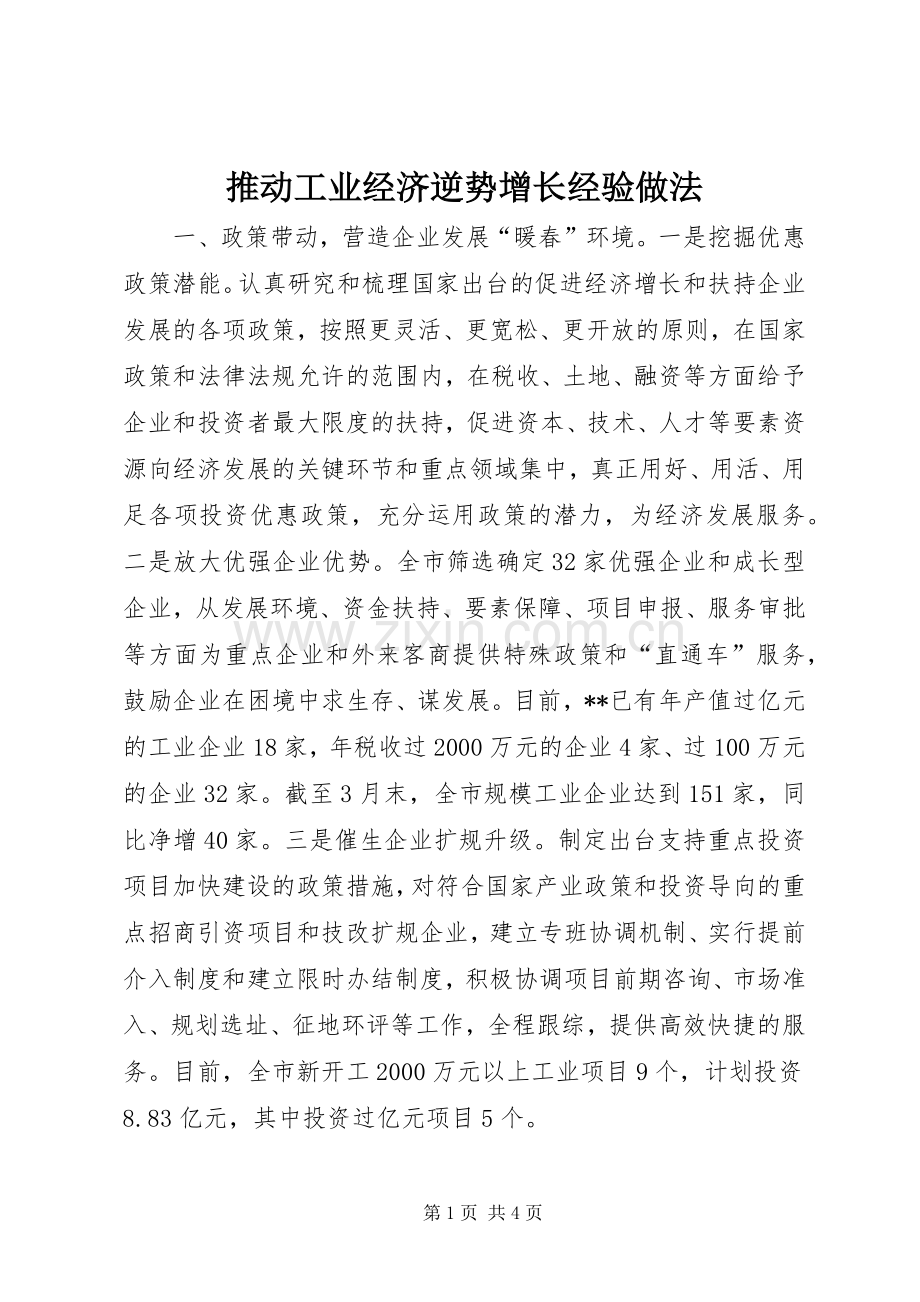 推动工业经济逆势增长经验做法

一、政策带动，营造企业发展“暖春”环境。一是挖掘优惠政策潜能。认真研究和梳理国家出台的促进经济增长和扶持企业发展的各项政策，按照更灵活、更宽松、更开放的原则，在国家政策和法律法规允许的范围内，在税收、土地、融资等方面给予企业和投资者最大限度的扶持，促进资本、技术、人才等要素资源向经济发展的关键环节和重点领域集中，真正用好、用活、用足各项投资优惠政策，充分运用政策的潜力，为经济发展服务。二是放大优强企业优势。全市筛选确定32家优强企业和成长型企业，从发展环境、资金扶持、要素保障、项目申报、服务审批等方面为重点企业和外来客商提供特殊政策和“直通车”服务，鼓励企业在困境中求生存、谋发展。目前，**已有年产值过亿元的工业企业18家，年税收过2000万元的企业4家、过100万元的企业32家。截至3月末，全市规模工业企业达到151家，同比净增40家。三是催生企业扩规升级。制定出台支持重点投资项目加快建设的政策措施，对符合国家产业政策和投资导向的重点招商引资项目和技改扩规企业，建立专班协调机制、实行提前介入制度和建立限时办结制度，积极协调项目前期咨询、市场准入、规划选址、征地环评等工作，全程跟综，提供高效快捷的服务。目前，全市新开工2000万元以上工业项目9个，计划投资8.83亿元，其中投资过亿元项目5个。

第1页 共4页

www.zixin.com.cn